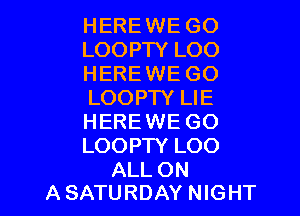 HERE WE GO
LOOPTY LOO
HERE WE GO
LOOPTY LIE
HERE WE GO
LOOPTY LOO
ALL ON
A SATURDAY NIGHT